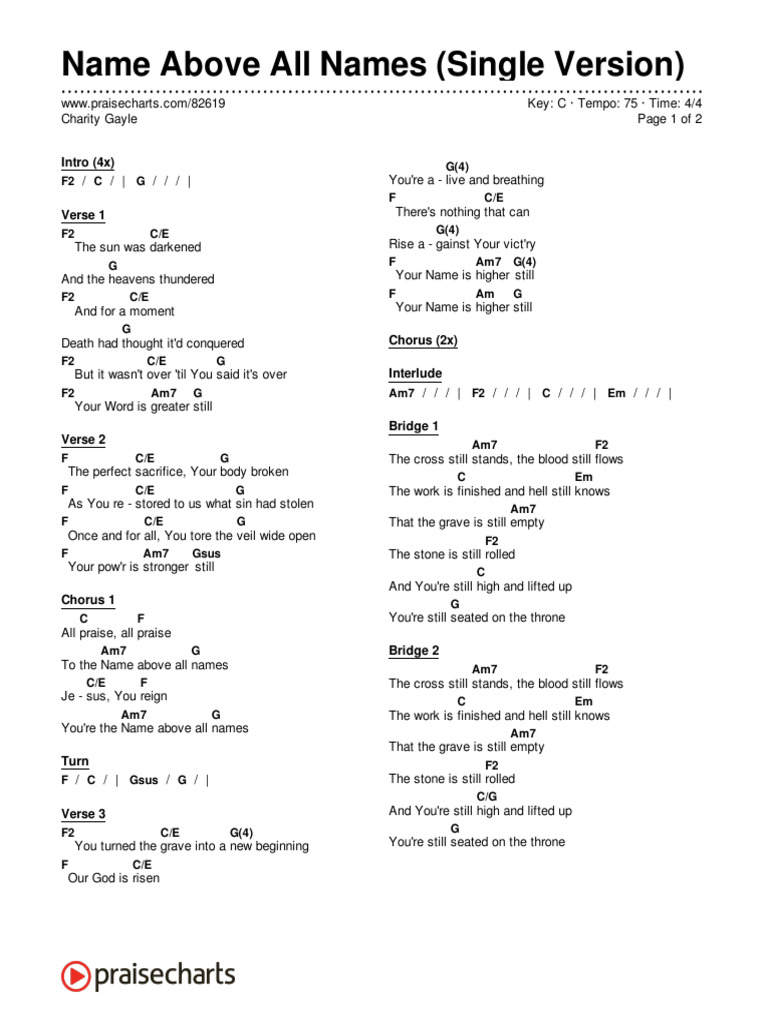 Name Above All Names (Single Version)

www.praisecharts.com/82619
Charity Gayle

Key: C · Tempo: 75 · Time: 4/4
Page 1 of 2

Intro (4x)
F2 / C / | G / / / |

Verse 1
F2 C/E
The sun was darkened
G
And the heavens thundered
F2 C/E
And for a moment
G
Death had thought it'd conquered
F2 C/E G
But it wasn't over 'til You said it's over
F2 Am7 G
Your Word is greater still

Verse 2
F C/E G
The perfect sacrifice, Your body broken
F C/E G
As You re - stored to us what sin had stolen
F C/E G
Once and for all, You tore the veil wide open
F Am7 Gsus
Your pow'r is stronger still

Chorus 1
C F
All praise, all praise
Am7 G
To the Name above all names
C/E F
Je - sus, You reign
Am7 G
You're the Name above all names

Turn
F / C / | Gsus / G / |

Verse 3
F2 C/E G(4)
You turned the grave into a new beginning
F C/E
Our God is risen

G(4)
You're a - live and breathing
F C/E
There's nothing that can
G(4)
Rise a - gainst Your vict'ry
F Am7 G(4)
Your Name is higher still
F Am G
Your Name is higher still

Chorus (2x)

Interlude
Am7 / / / | F2 / / / | C / / / | Em / / / |

Bridge 1
Am7 F2
The cross still stands, the blood still flows
C Em
The work is finished and hell still knows
Am7
That the grave is still empty
F2
The stone is still rolled
C
And You're still high and lifted up
G
You're still seated on the throne

Bridge 2
Am7 F2
The cross still stands, the blood still flows
C Em
The work is finished and hell still knows
Am7
That the grave is still empty
F2
The stone is still rolled
C/G
And You're still high and lifted up
G
You're still seated on the throne

praisecharts